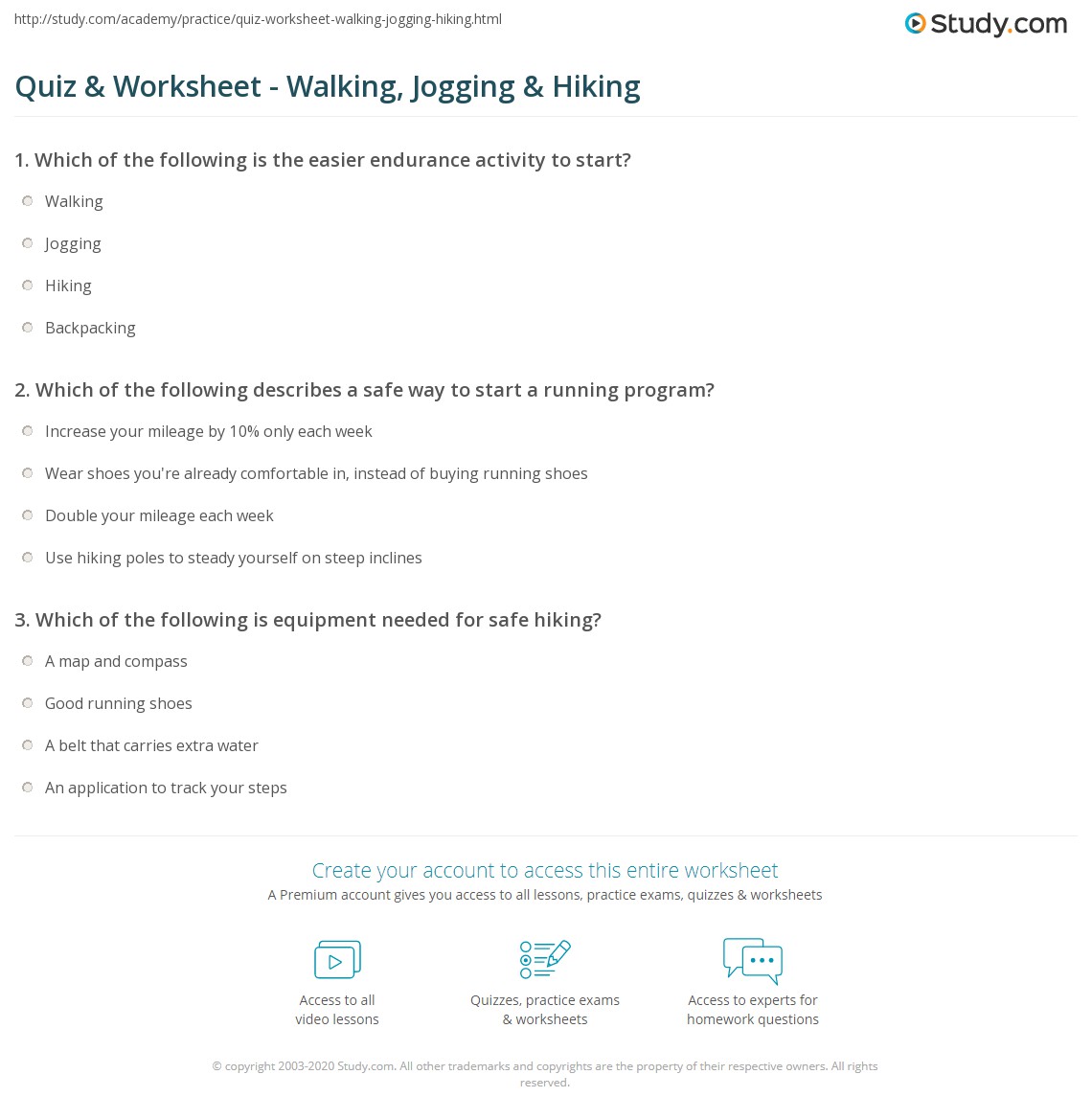 http://study.com/academy/practice/quiz-worksheet-walking-jogging-hiking.html

Study.com

Quiz & Worksheet - Walking, Jogging & Hiking

1. Which of the following is the easier endurance activity to start?

Walking

Jogging

Hiking

Backpacking

2. Which of the following describes a safe way to start a running program?

Increase your mileage by 10% only each week

Wear shoes you're already comfortable in, instead of buying running shoes

Double your mileage each week

Use hiking poles to steady yourself on steep inclines

3. Which of the following is equipment needed for safe hiking?

A map and compass

Good running shoes

A belt that carries extra water

An application to track your steps

Create your account to access this entire worksheet

A Premium account gives you access to all lessons, practice exams, quizzes & worksheets

Access to all video lessons

Quizzes, practice exams & worksheets

Access to experts for homework questions

© copyright 2003-2020 Study.com. All other trademarks and copyrights are the property of their respective owners. All rights reserved.